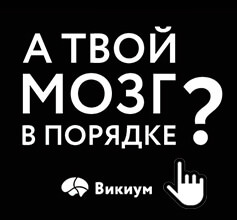 А ТВОЙ
МОЗГ
В ПОРЯДКЕ?

Викиум